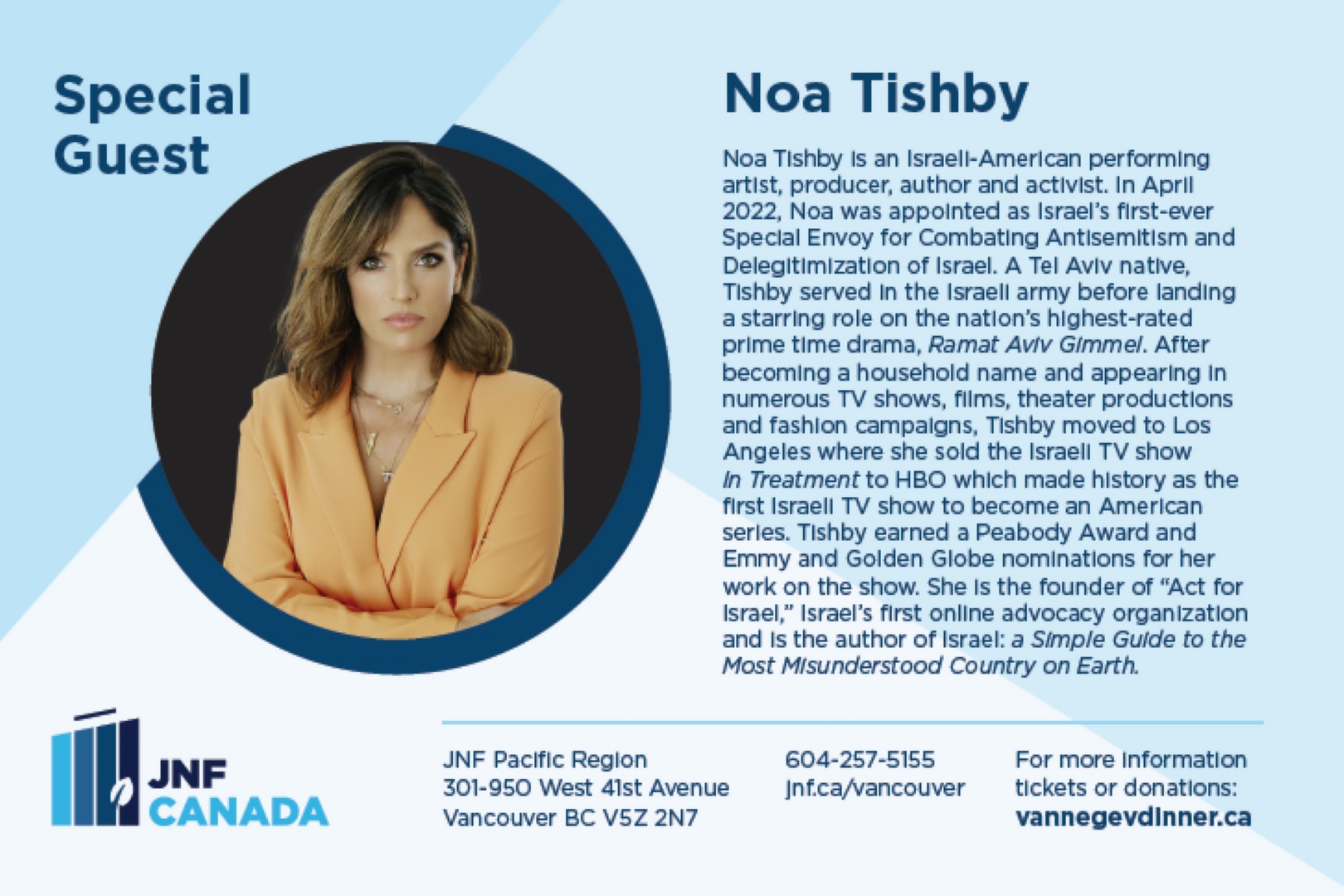 Special Guest

Noa Tishby

Noa Tishby is an Israeli-American performing artist, producer, author and activist. In April 2022, Noa was appointed as Israel's first-ever Special Envoy for Combating Antisemitism and Delegitimization of Israel. A Tel Aviv native, Tishby served in the Israeli army before landing a starring role on the nation's highest-rated prime time drama, Ramat Aviv Gimmel. After becoming a household name and appearing in numerous TV shows, films, theater productions and fashion campaigns, Tishby moved to Los Angeles where she sold the Israeli TV show In Treatment to HBO which made history as the first Israeli TV show to become an American series. Tishby earned a Peabody Award and Emmy and Golden Globe nominations for her work on the show. She is the founder of "Act for Israel," Israel's first online advocacy organization and is the author of Israel: a Simple Guide to the Most Misunderstood Country on Earth.

JNF CANADA

JNF Pacific Region
301-950 West 41st Avenue
Vancouver BC V5Z 2N7

604-257-5155
jnf.ca/vancouver

For more information tickets or donations:
vannegevdinner.ca